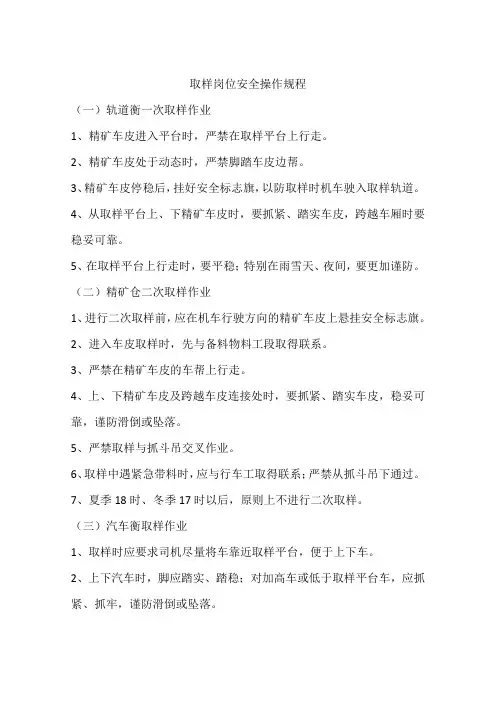 取样岗位安全操作规程

（一）轨道衡一次取样作业

1、精矿车皮进入平台时，严禁在取样平台上行走。

2、精矿车皮处于动态时，严禁脚踏车皮边帮。

3、精矿车皮停稳后，挂好安全标志旗，以防取样时机车驶入取样轨道。

4、从取样平台上、下精矿车皮时，要抓紧、踏实车皮，跨越车厢时要稳妥可靠。

5、在取样平台上行走时，要平稳；特别在雨雪天、夜间，要更加谨防。

（二）精矿仓二次取样作业

1、进行二次取样前，应在机车行驶方向的精矿车皮上悬挂安全标志旗。

2、进入车皮取样时，先与备料物料工段取得联系。

3、严禁在精矿车皮的车帮上行走。

4、上、下精矿车皮及跨越车皮连接处时，要抓紧、踏实车皮，稳妥可靠，谨防滑倒或坠落。

5、严禁取样与抓斗吊交叉作业。

6、取样中遇紧急带料时，应与行车工取得联系；严禁从抓斗吊下通过。

7、夏季 18 时、冬季 17 时以后，原则上不进行二次取样。

（三）汽车衡取样作业

1、取样时应要求司机尽量将车靠近取样平台，便于上下车。

2、上下汽车时，脚应踏实、踏稳；对加高车或低于取样平台车，应抓紧、抓牢，谨防滑倒或坠落。